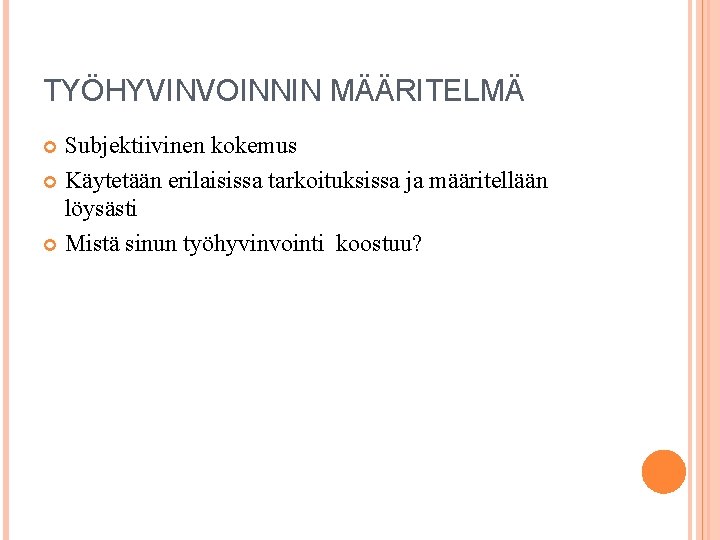 TYÖHYVINVOINNIN MÄÄRITELMÄ

• Subjektiivinen kokemus
• Käytetään erilaisissa tarkoituksissa ja määritellään löysästi
• Mistä sinun työhyvinvointi koostuu?